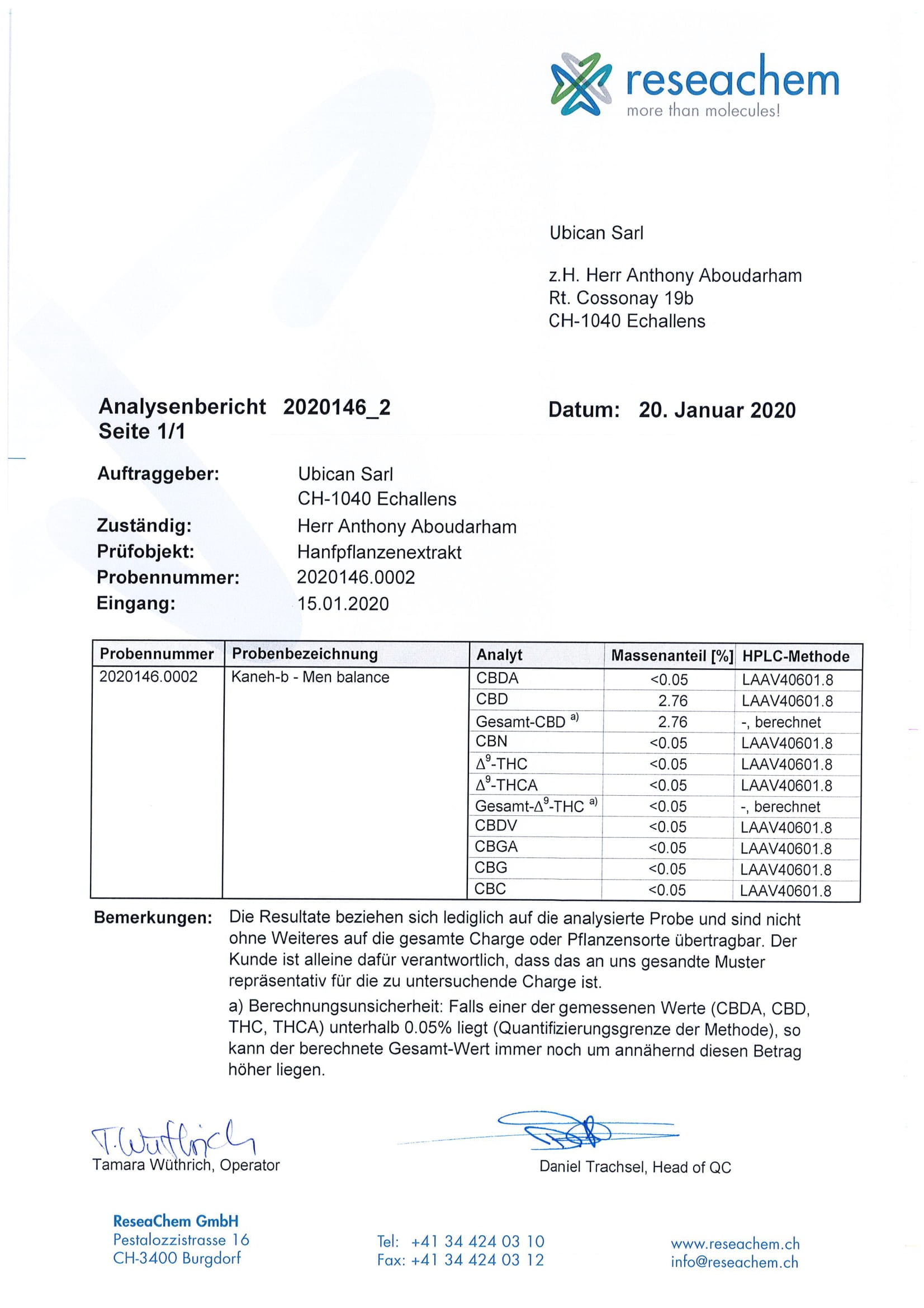 reseachem
more than molecules!

Ubican Sarl

z.H. Herr Anthony Aboudarham
Rt. Cossonay 19b
CH-1040 Echallens

Analysenbericht 2020146_2
Seite 1/1

Datum: 20. Januar 2020

Auftraggeber: Ubican Sarl
CH-1040 Echallens
Zuständig: Herr Anthony Aboudarham
Prüfobjekt: Hanfpflanzenextrakt
Probennummer: 2020146.0002
Eingang: 15.01.2020

| Probennummer | Probenbezeichnung | Analyt | Massenanteil [%] | HPLC-Methode |
|---|---|---|---|---|
| 2020146.0002 | Kaneh-b - Men balance | CBDA | <0.05 | LAAV40601.8 |
| | | CBD | 2.76 | LAAV40601.8 |
| | | Gesamt-CBD $^{a)}$ | 2.76 | -, berechnet |
| | | CBN | <0.05 | LAAV40601.8 |
| | | $\Delta^9$-THC | <0.05 | LAAV40601.8 |
| | | $\Delta^9$-THCA | <0.05 | LAAV40601.8 |
| | | Gesamt-$\Delta^9$-THC $^{a)}$ | <0.05 | -, berechnet |
| | | CBDV | <0.05 | LAAV40601.8 |
| | | CBGA | <0.05 | LAAV40601.8 |
| | | CBG | <0.05 | LAAV40601.8 |
| | | CBC | <0.05 | LAAV40601.8 |

Bemerkungen: Die Resultate beziehen sich lediglich auf die analysierte Probe und sind nicht ohne Weiteres auf die gesamte Charge oder Pflanzensorte übertragbar. Der Kunde ist alleine dafür verantwortlich, dass das an uns gesandte Muster repräsentativ für die zu untersuchende Charge ist.

a) Berechnungsunsicherheit: Falls einer der gemessenen Werte (CBDA, CBD, THC, THCA) unterhalb 0.05% liegt (Quantifizierungsgrenze der Methode), so kann der berechnete Gesamt-Wert immer noch um annähernd diesen Betrag höher liegen.

T. Wüthrich
Tamara Wüthrich, Operator

Daniel Trachsel, Head of QC

ReseaChem GmbH
Pestalozzistrasse 16
CH-3400 Burgdorf

Tel: +41 34 424 03 10
Fax: +41 34 424 03 12

www.reseachem.ch
info@reseachem.ch